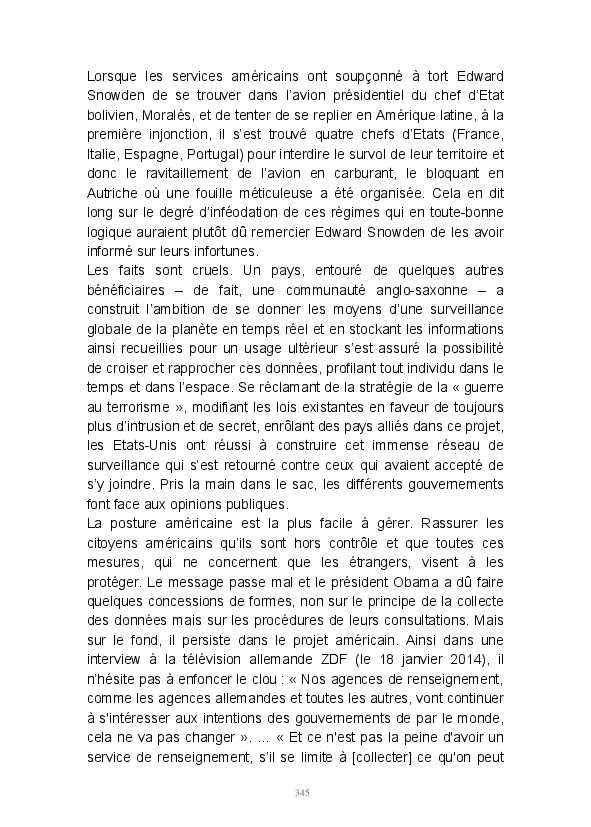 Lorsque les services américains ont soupçonné à tort Edward Snowden de se trouver dans l'avion présidentiel du chef d'Etat bolivien, Moralès, et de tenter de se replier en Amérique latine, à la première injonction, il s'est trouvé quatre chefs d'Etats (France, Italie, Espagne, Portugal) pour interdire le survol de leur territoire et donc le ravitaillement de l'avion en carburant, le bloquant en Autriche où une fouille méticuleuse a été organisée. Cela en dit long sur le degré d'inféodation de ces régimes qui en toute-bonne logique auraient plutôt dû remercier Edward Snowden de les avoir informé sur leurs infortunes.
Les faits sont cruels. Un pays, entouré de quelques autres bénéficiaires – de fait, une communauté anglo-saxonne – a construit l'ambition de se donner les moyens d'une surveillance globale de la planète en temps réel et en stockant les informations ainsi recueillies pour un usage ultérieur s'est assuré la possibilité de croiser et rapprocher ces données, profilant tout individu dans le temps et dans l'espace. Se réclamant de la stratégie de la « guerre au terrorisme », modifiant les lois existantes en faveur de toujours plus d'intrusion et de secret, enrôlant des pays alliés dans ce projet, les Etats-Unis ont réussi à construire cet immense réseau de surveillance qui s'est retourné contre ceux qui avaient accepté de s'y joindre. Pris la main dans le sac, les différents gouvernements font face aux opinions publiques.
La posture américaine est la plus facile à gérer. Rassurer les citoyens américains qu'ils sont hors contrôle et que toutes ces mesures, qui ne concernent que les étrangers, visent à les protéger. Le message passe mal et le président Obama a dû faire quelques concessions de formes, non sur le principe de la collecte des données mais sur les procédures de leurs consultations. Mais sur le fond, il persiste dans le projet américain. Ainsi dans une interview à la télévision allemande ZDF (le 18 janvier 2014), il n'hésite pas à enfoncer le clou : « Nos agences de renseignement, comme les agences allemandes et toutes les autres, vont continuer à s'intéresser aux intentions des gouvernements de par le monde, cela ne va pas changer ». ... « Et ce n'est pas la peine d'avoir un service de renseignement, s'il se limite à [collecter] ce qu'on peut

345